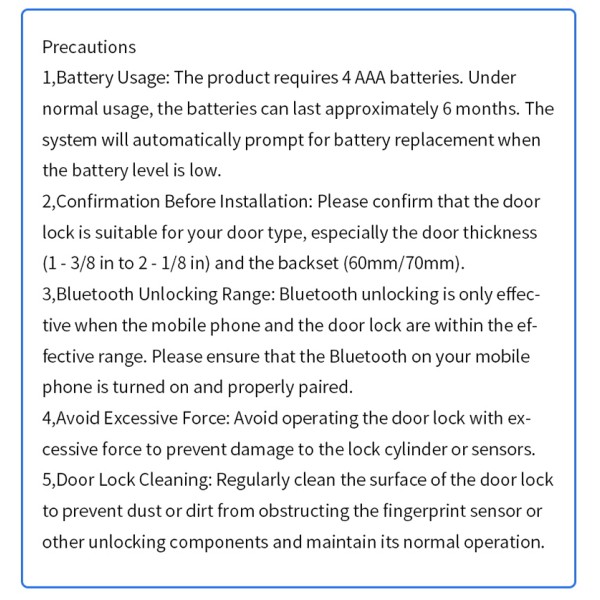 Precautions

1,Battery Usage: The product requires 4 AAA batteries. Under normal usage, the batteries can last approximately 6 months. The system will automatically prompt for battery replacement when the battery level is low.

2,Confirmation Before Installation: Please confirm that the door lock is suitable for your door type, especially the door thickness (1 - 3/8 in to 2 - 1/8 in) and the backset (60mm/70mm).

3,Bluetooth Unlocking Range: Bluetooth unlocking is only effective when the mobile phone and the door lock are within the effective range. Please ensure that the Bluetooth on your mobile phone is turned on and properly paired.

4,Avoid Excessive Force: Avoid operating the door lock with excessive force to prevent damage to the lock cylinder or sensors.

5,Door Lock Cleaning: Regularly clean the surface of the door lock to prevent dust or dirt from obstructing the fingerprint sensor or other unlocking components and maintain its normal operation.